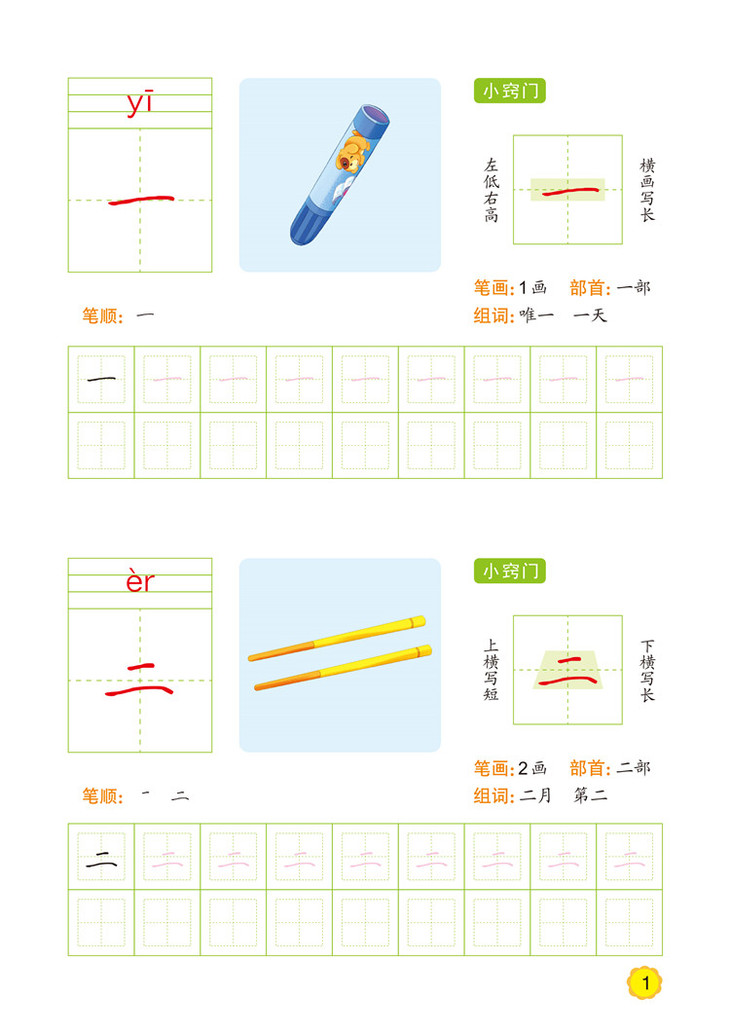 yī

一

小窍门

左低右高

一

横画写长

笔画：1画　部首：一部

笔顺：一

组词：唯一　一天

一 一 一 一 一 一 一 一 一

èr

二

小窍门

上横写短

二

下横写长

笔画：2画　部首：二部

笔顺：一　二

组词：二月　第二

二 二 二 二 二 二 二 二 二

1